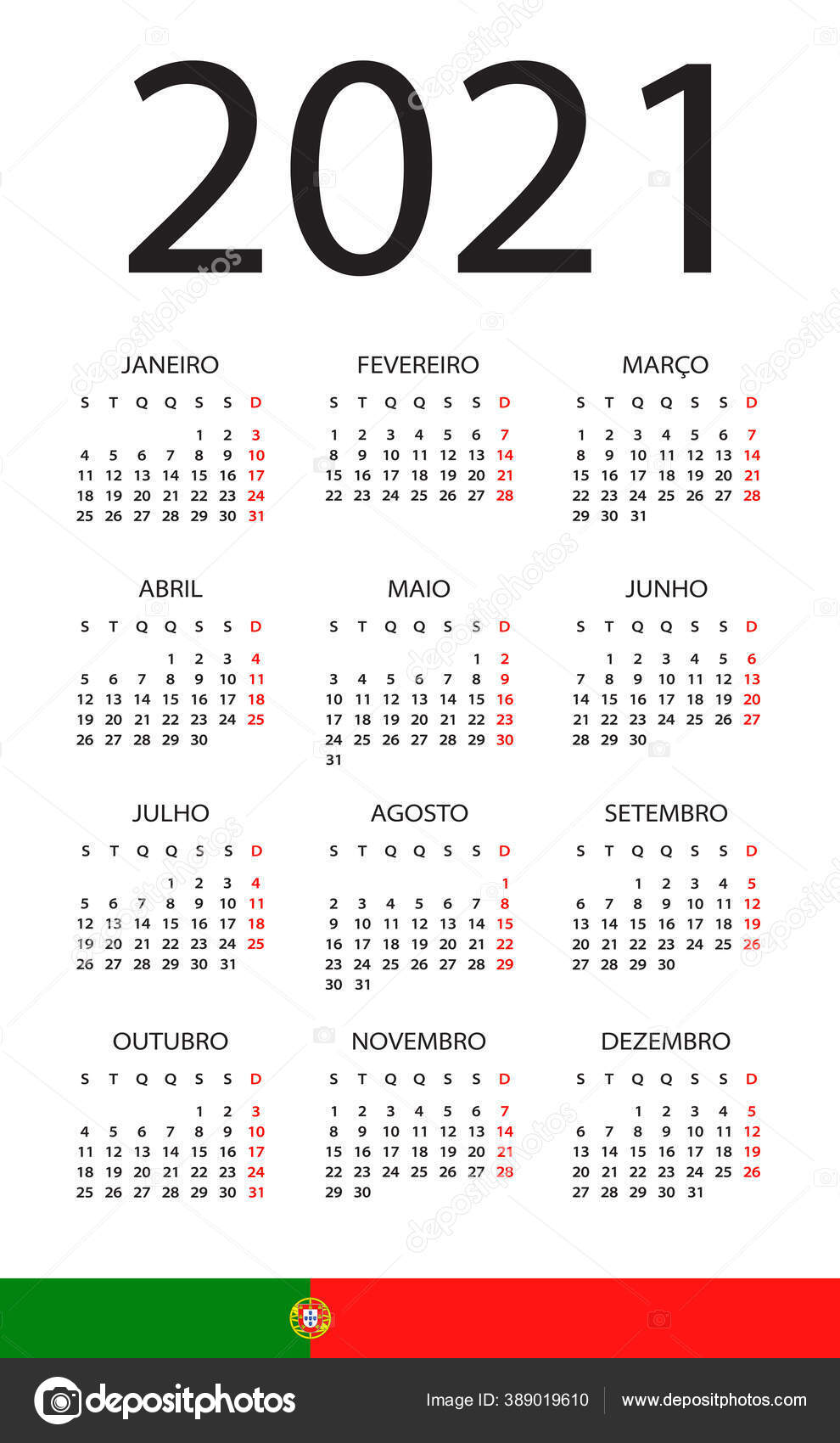 2021

JANEIRO

| S | T | Q | Q | S | S | D |
|---|---|---|---|---|---|---|
| | | | | 1 | 2 | 3 |
| 4 | 5 | 6 | 7 | 8 | 9 | 10 |
| 11 | 12 | 13 | 14 | 15 | 16 | 17 |
| 18 | 19 | 20 | 21 | 22 | 23 | 24 |
| 25 | 26 | 27 | 28 | 29 | 30 | 31 |

FEVEREIRO

| S | T | Q | Q | S | S | D |
|---|---|---|---|---|---|---|
| 1 | 2 | 3 | 4 | 5 | 6 | 7 |
| 8 | 9 | 10 | 11 | 12 | 13 | 14 |
| 15 | 16 | 17 | 18 | 19 | 20 | 21 |
| 22 | 23 | 24 | 25 | 26 | 27 | 28 |

MARÇO

| S | T | Q | Q | S | S | D |
|---|---|---|---|---|---|---|
| 1 | 2 | 3 | 4 | 5 | 6 | 7 |
| 8 | 9 | 10 | 11 | 12 | 13 | 14 |
| 15 | 16 | 17 | 18 | 19 | 20 | 21 |
| 22 | 23 | 24 | 25 | 26 | 27 | 28 |
| 29 | 30 | 31 | | | | |

ABRIL

| S | T | Q | Q | S | S | D |
|---|---|---|---|---|---|---|
| | | | 1 | 2 | 3 | 4 |
| 5 | 6 | 7 | 8 | 9 | 10 | 11 |
| 12 | 13 | 14 | 15 | 16 | 17 | 18 |
| 19 | 20 | 21 | 22 | 23 | 24 | 25 |
| 26 | 27 | 28 | 29 | 30 | | |

MAIO

| S | T | Q | Q | S | S | D |
|---|---|---|---|---|---|---|
| | | | | | 1 | 2 |
| 3 | 4 | 5 | 6 | 7 | 8 | 9 |
| 10 | 11 | 12 | 13 | 14 | 15 | 16 |
| 17 | 18 | 19 | 20 | 21 | 22 | 23 |
| 24 | 25 | 26 | 27 | 28 | 29 | 30 |
| 31 | | | | | | |

JUNHO

| S | T | Q | Q | S | S | D |
|---|---|---|---|---|---|---|
| | 1 | 2 | 3 | 4 | 5 | 6 |
| 7 | 8 | 9 | 10 | 11 | 12 | 13 |
| 14 | 15 | 16 | 17 | 18 | 19 | 20 |
| 21 | 22 | 23 | 24 | 25 | 26 | 27 |
| 28 | 29 | 30 | | | | |

JULHO

| S | T | Q | Q | S | S | D |
|---|---|---|---|---|---|---|
| | | | 1 | 2 | 3 | 4 |
| 5 | 6 | 7 | 8 | 9 | 10 | 11 |
| 12 | 13 | 14 | 15 | 16 | 17 | 18 |
| 19 | 20 | 21 | 22 | 23 | 24 | 25 |
| 26 | 27 | 28 | 29 | 30 | 31 | |

AGOSTO

| S | T | Q | Q | S | S | D |
|---|---|---|---|---|---|---|
| | | | | | | 1 |
| 2 | 3 | 4 | 5 | 6 | 7 | 8 |
| 9 | 10 | 11 | 12 | 13 | 14 | 15 |
| 16 | 17 | 18 | 19 | 20 | 21 | 22 |
| 23 | 24 | 25 | 26 | 27 | 28 | 29 |
| 30 | 31 | | | | | |

SETEMBRO

| S | T | Q | Q | S | S | D |
|---|---|---|---|---|---|---|
| | | 1 | 2 | 3 | 4 | 5 |
| 6 | 7 | 8 | 9 | 10 | 11 | 12 |
| 13 | 14 | 15 | 16 | 17 | 18 | 19 |
| 20 | 21 | 22 | 23 | 24 | 25 | 26 |
| 27 | 28 | 29 | 30 | | | |

OUTUBRO

| S | T | Q | Q | S | S | D |
|---|---|---|---|---|---|---|
| | | | | 1 | 2 | 3 |
| 4 | 5 | 6 | 7 | 8 | 9 | 10 |
| 11 | 12 | 13 | 14 | 15 | 16 | 17 |
| 18 | 19 | 20 | 21 | 22 | 23 | 24 |
| 25 | 26 | 27 | 28 | 29 | 30 | 31 |

NOVEMBRO

| S | T | Q | Q | S | S | D |
|---|---|---|---|---|---|---|
| 1 | 2 | 3 | 4 | 5 | 6 | 7 |
| 8 | 9 | 10 | 11 | 12 | 13 | 14 |
| 15 | 16 | 17 | 18 | 19 | 20 | 21 |
| 22 | 23 | 24 | 25 | 26 | 27 | 28 |
| 29 | 30 | | | | | |

DEZEMBRO

| S | T | Q | Q | S | S | D |
|---|---|---|---|---|---|---|
| | | 1 | 2 | 3 | 4 | 5 |
| 6 | 7 | 8 | 9 | 10 | 11 | 12 |
| 13 | 14 | 15 | 16 | 17 | 18 | 19 |
| 20 | 21 | 22 | 23 | 24 | 25 | 26 |
| 27 | 28 | 29 | 30 | 31 | | |

depositphotos
Image ID: 389019610
www.depositphotos.com